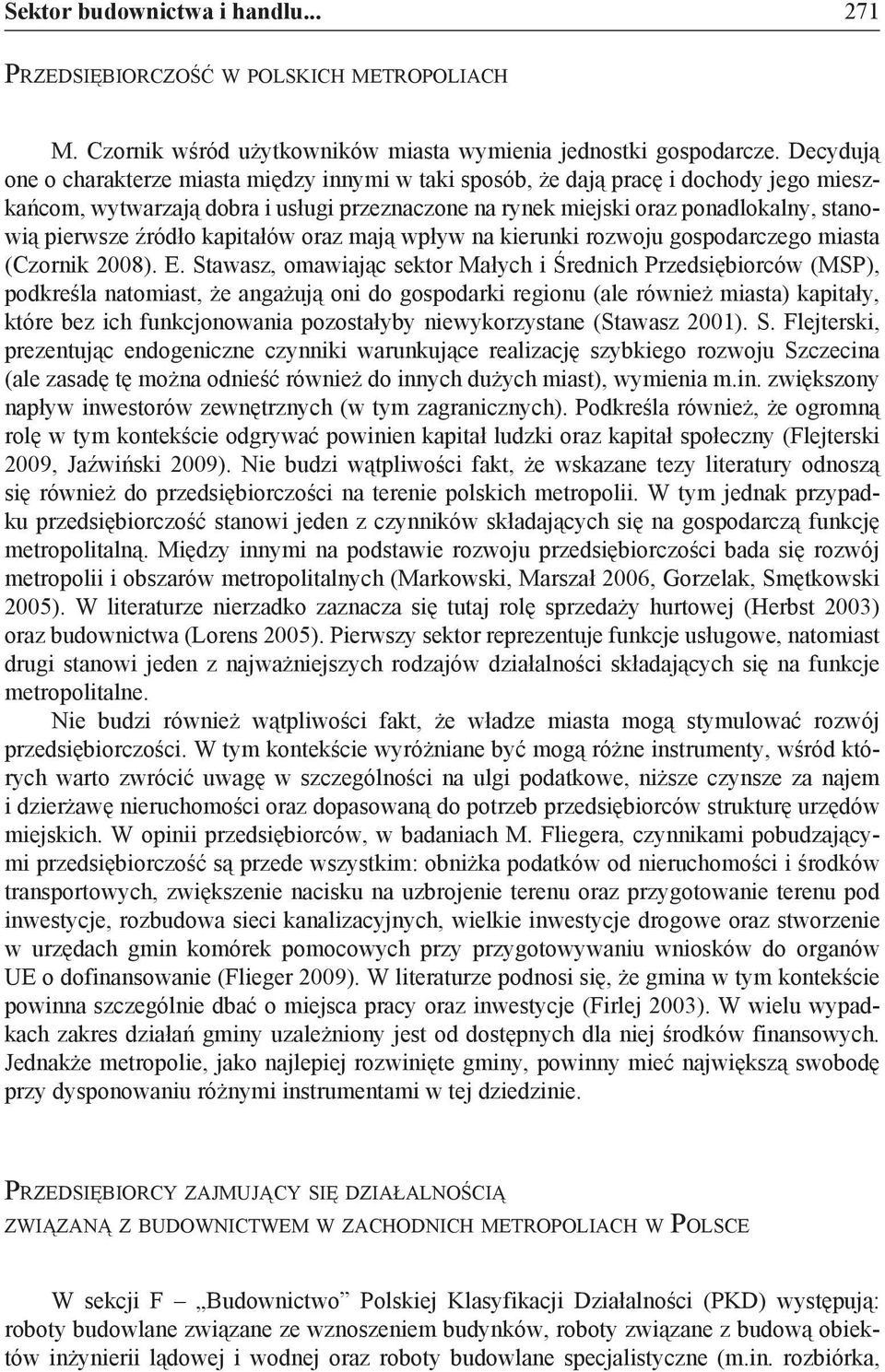 Sektor budownictwa i handlu... 271

PRZEDSIĘBIORCZOŚĆ W POLSKICH METROPOLIACH

M. Czornik wśród użytkowników miasta wymienia jednostki gospodarcze. Decydują one o charakterze miasta między innymi w taki sposób, że dają pracę i dochody jego mieszkańcom, wytwarzają dobra i usługi przeznaczone na rynek miejski oraz ponadlokalny, stanowią pierwsze źródło kapitałów oraz mają wpływ na kierunki rozwoju gospodarczego miasta (Czornik 2008). E. Stawasz, omawiając sektor Małych i Średnich Przedsiębiorców (MSP), podkreśla natomiast, że angażują oni do gospodarki regionu (ale również miasta) kapitały, które bez ich funkcjonowania pozostałyby niewykorzystane (Stawasz 2001). S. Flejterski, prezentując endogeniczne czynniki warunkujące realizację szybkiego rozwoju Szczecina (ale zasadę tę można odnieść również do innych dużych miast), wymienia m.in. zwiększony napływ inwestorów zewnętrznych (w tym zagranicznych). Podkreśla również, że ogromną rolę w tym kontekście odgrywać powinien kapitał ludzki oraz kapitał społeczny (Flejterski 2009, Jaźwiński 2009). Nie budzi wątpliwości fakt, że wskazane tezy literatury odnoszą się również do przedsiębiorczości na terenie polskich metropolii. W tym jednak przypadku przedsiębiorczość stanowi jeden z czynników składających się na gospodarczą funkcję metropolitalną. Między innymi na podstawie rozwoju przedsiębiorczości bada się rozwój metropolii i obszarów metropolitalnych (Markowski, Marszał 2006, Gorzelak, Smętkowski 2005). W literaturze nierzadko zaznacza się tutaj rolę sprzedaży hurtowej (Herbst 2003) oraz budownictwa (Lorens 2005). Pierwszy sektor reprezentuje funkcje usługowe, natomiast drugi stanowi jeden z najważniejszych rodzajów działalności składających się na funkcje metropolitalne.

Nie budzi również wątpliwości fakt, że władze miasta mogą stymulować rozwój przedsiębiorczości. W tym kontekście wyróżniane być mogą różne instrumenty, wśród których warto zwrócić uwagę w szczególności na ulgi podatkowe, niższe czynsze za najem i dzierżawę nieruchomości oraz dopasowaną do potrzeb przedsiębiorców strukturę urzędów miejskich. W opinii przedsiębiorców, w badaniach M. Fliegera, czynnikami pobudzającymi przedsiębiorczość są przede wszystkim: obniżka podatków od nieruchomości i środków transportowych, zwiększenie nacisku na uzbrojenie terenu oraz przygotowanie terenu pod inwestycje, rozbudowa sieci kanalizacyjnych, wielkie inwestycje drogowe oraz stworzenie w urzędach gmin komórek pomocowych przy przygotowywaniu wniosków do organów UE o dofinansowanie (Flieger 2009). W literaturze podnosi się, że gmina w tym kontekście powinna szczególnie dbać o miejsca pracy oraz inwestycje (Firlej 2003). W wielu wypadkach zakres działań gminy uzależniony jest od dostępnych dla niej środków finansowych. Jednakże metropolie, jako najlepiej rozwinięte gminy, powinny mieć największą swobodę przy dysponowaniu różnymi instrumentami w tej dziedzinie.

PRZEDSIĘBIORCY ZAJMUJĄCY SIĘ DZIAŁALNOŚCIĄ ZWIĄZANĄ Z BUDOWNICTWEM W ZACHODNICH METROPOLIACH W POLSCE

W sekcji F – „Budownictwo” Polskiej Klasyfikacji Działalności (PKD) występują: roboty budowlane związane ze wznoszeniem budynków, roboty związane z budową obiektów inżynierii lądowej i wodnej oraz roboty budowlane specjalistyczne (m.in. rozbiórka,